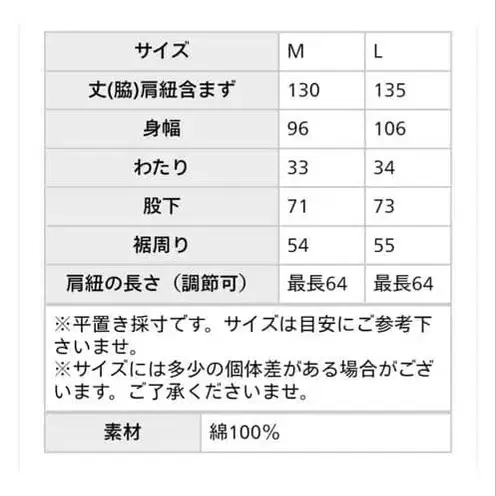 | サイズ | M | L |
|---|---|---|
| 丈(脇)肩紐含まず | 130 | 135 |
| 身幅 | 96 | 106 |
| わたり | 33 | 34 |
| 股下 | 71 | 73 |
| 裾周り | 54 | 55 |
| 肩紐の長さ（調節可） | 最長64 | 最長64 |

※平置き採寸です。サイズは目安にご参考下さいませ。
※サイズには多少の個体差がある場合がございます。ご了承くださいませ。

| 素材 | 綿100% |
|---|---|